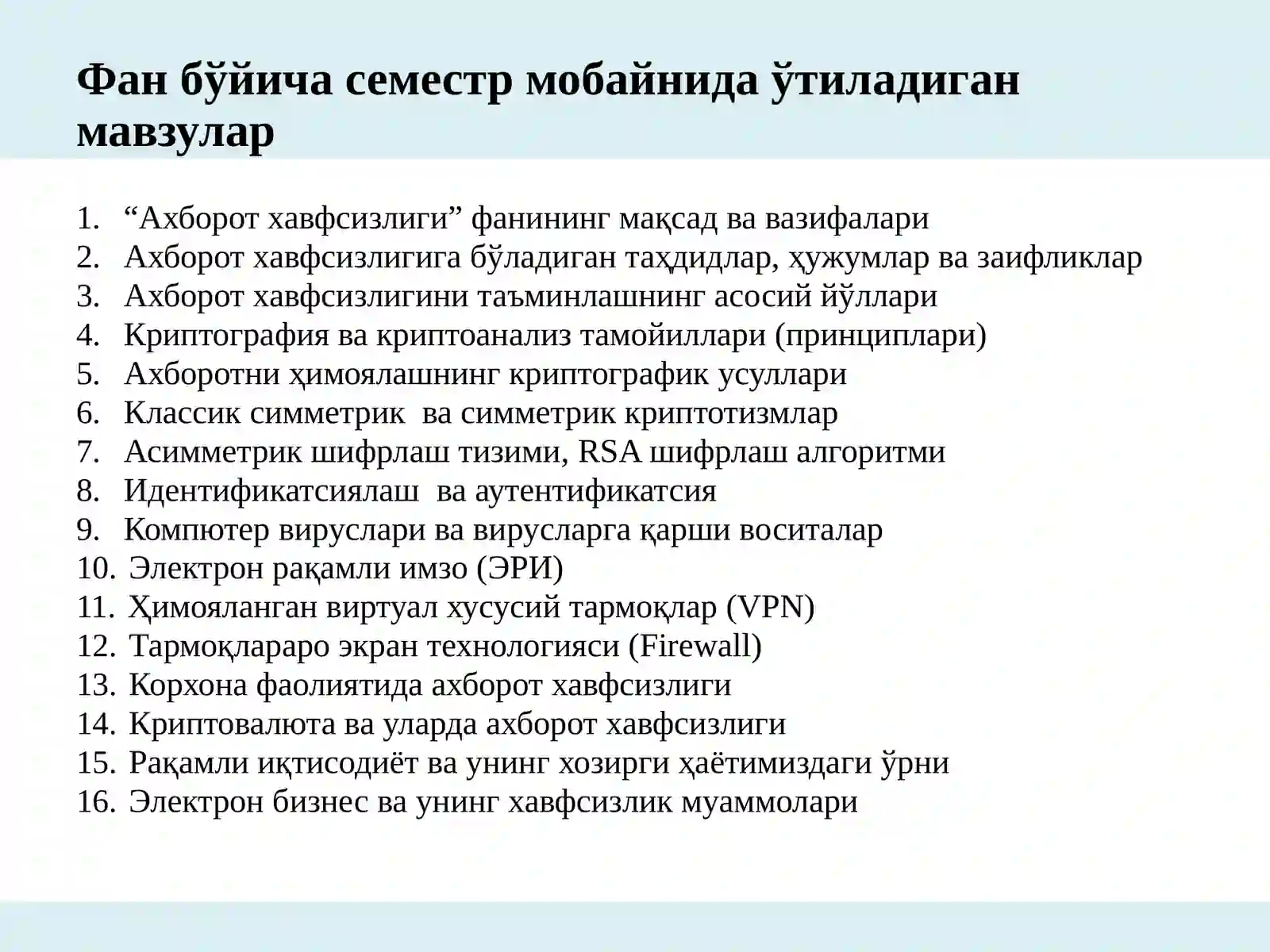 Фан бўйича семестр мобайнида ўтиладиган мавзулар

1. “Ахборот хавфсизлиги” фанининг мақсад ва вазифалари
2. Ахборот хавфсизлигига бўладиган таҳдидлар, ҳужумлар ва заифликлар
3. Ахборот хавфсизлигини таъминлашнинг асосий йўллари
4. Криптография ва криптоанализ тамойиллари (принциплари)
5. Ахборотни ҳимоялашнинг криптографик усуллари
6. Классик симметрик ва симметрик криптотизмлар
7. Асимметрик шифрлаш тизими, RSA шифрлаш алгоритми
8. Идентификатсиялаш ва аутентификатсия
9. Компютер вируслари ва вирусларга қарши воситалар
10. Электрон рақамли имзо (ЭРИ)
11. Ҳимояланган виртуал хусусий тармоқлар (VPN)
12. Тармоқлараро экран технологияси (Firewall)
13. Корхона фаолиятида ахборот хавфсизлиги
14. Криптовалюта ва уларда ахборот хавфсизлиги
15. Рақамли иқтисодиёт ва унинг хозирги ҳаётимиздаги ўрни
16. Электрон бизнес ва унинг хавфсизлик муаммолари